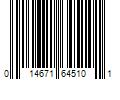 0 14671 64510 1